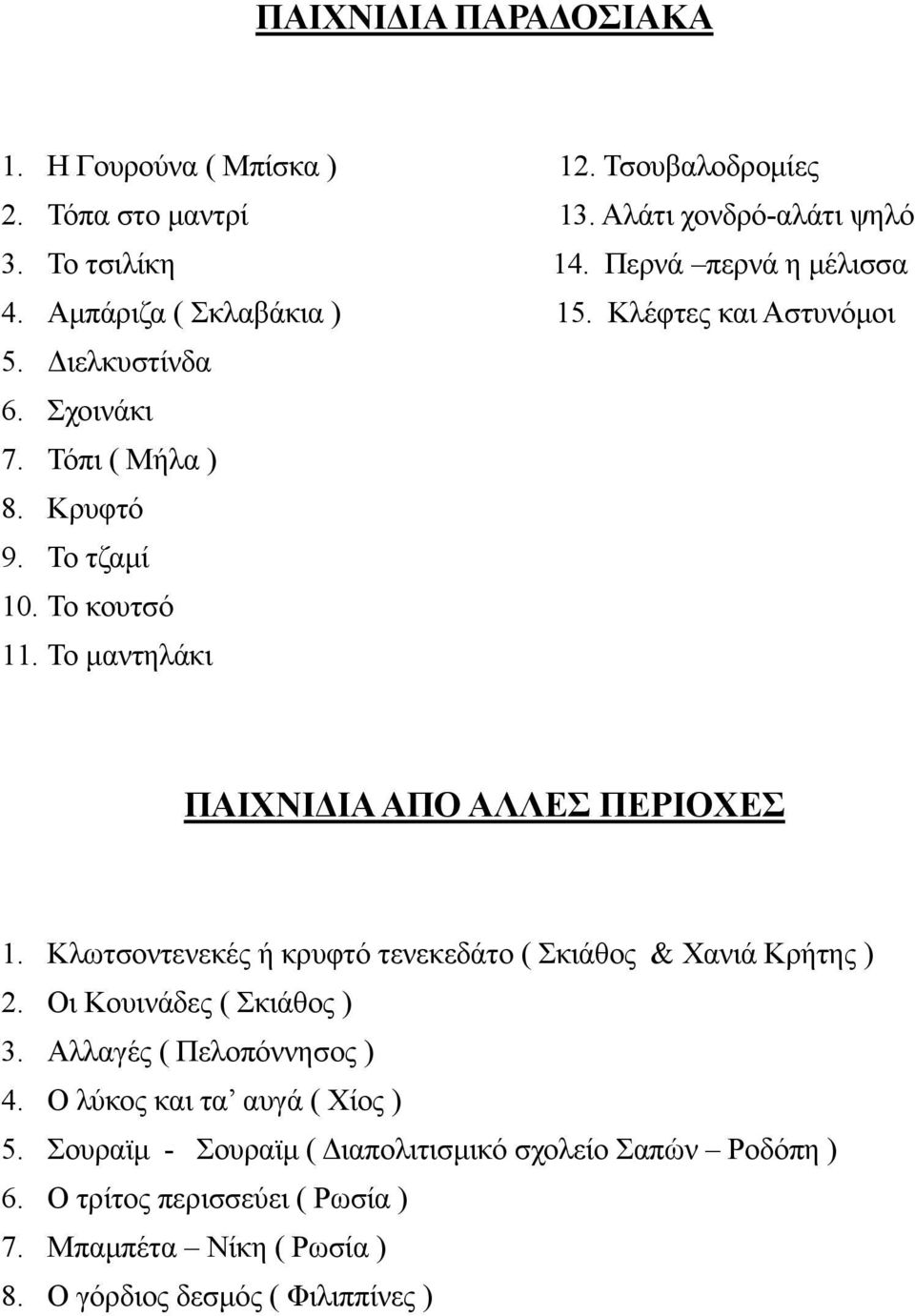 ΠΑΙΧΝΙΔΙΑ ΠΑΡΑΔΟΣΙΑΚΑ

1. Η Γουρούνα ( Μπίσκα )
2. Τόπα στο μαντρί
3. Το τσιλίκη
4. Αμπάριζα ( Σκλαβάκια )
5. Διελκυστίνδα
6. Σχοινάκι
7. Τόπι ( Μήλα )
8. Κρυφτό
9. Το τζαμί
10. Το κουτσό
11. Το μαντηλάκι

12. Τσουβαλοδρομίες
13. Αλάτι χονδρό-αλάτι ψηλό
14. Περνά –περνά η μέλισσα
15. Κλέφτες και Αστυνόμοι

ΠΑΙΧΝΙΔΙΑ ΑΠΟ ΑΛΛΕΣ ΠΕΡΙΟΧΕΣ

1. Κλωτσοντενεκές ή κρυφτό τενεκεδάτο ( Σκιάθος & Χανιά Κρήτης )
2. Οι Κουινάδες ( Σκιάθος )
3. Αλλαγές ( Πελοπόννησος )
4. Ο λύκος και τα’ αυγά ( Χίος )
5. Σουραϊμ - Σουραϊμ ( Διαπολιτισμικό σχολείο Σαπών – Ροδόπη )
6. Ο τρίτος περισσεύει ( Ρωσία )
7. Μπαμπέτα – Νίκη ( Ρωσία )
8. Ο γόρδιος δεσμός ( Φιλιππίνες )